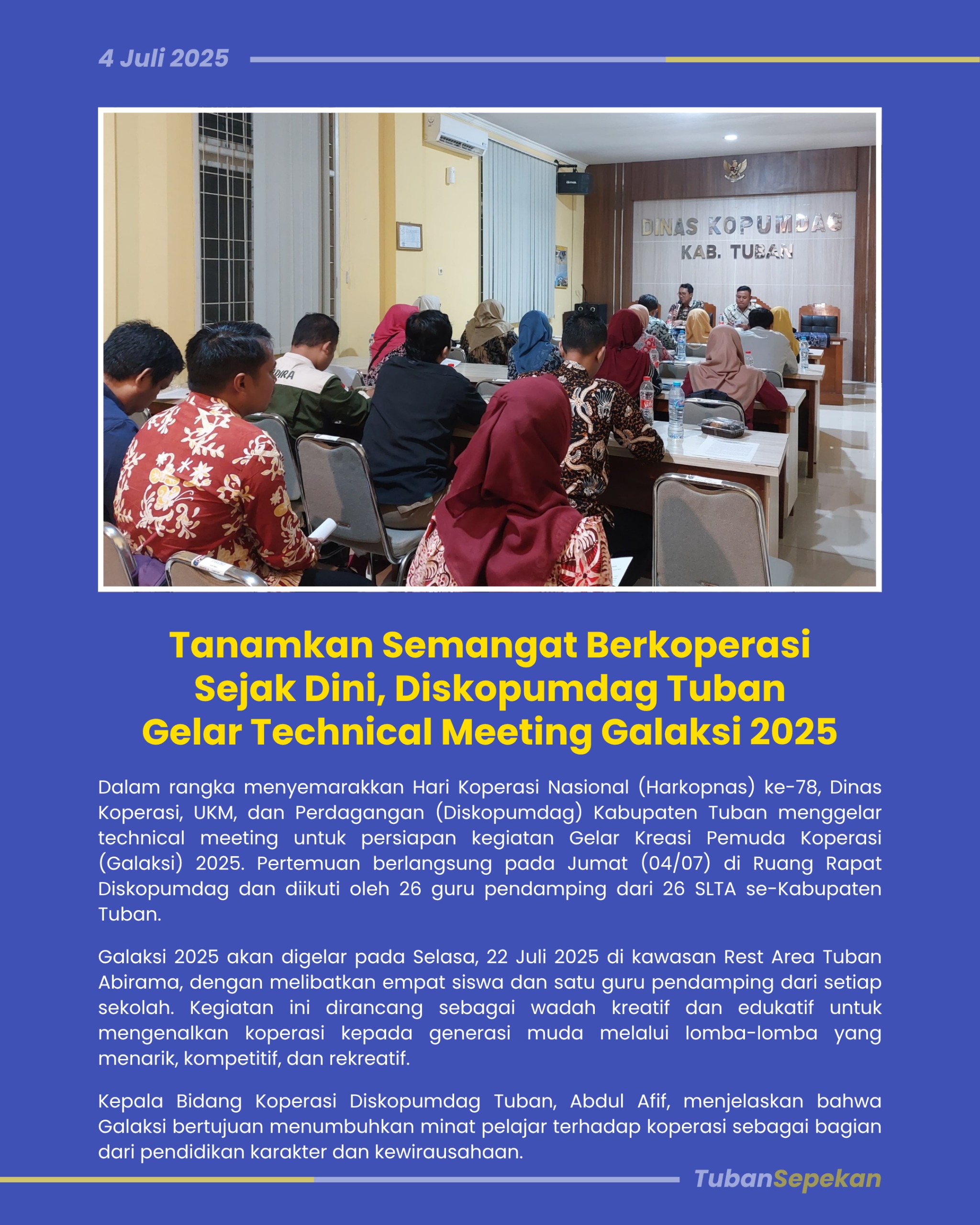 4 Juli 2025

DINAS KOPUMDAG
KAB. TUBAN

Tanamkan Semangat Berkoperasi Sejak Dini, Diskopumdag Tuban Gelar Technical Meeting Galaksi 2025

Dalam rangka menyemarakkan Hari Koperasi Nasional (Harkopnas) ke-78, Dinas Koperasi, UKM, dan Perdagangan (Diskopumdag) Kabupaten Tuban menggelar technical meeting untuk persiapan kegiatan Gelar Kreasi Pemuda Koperasi (Galaksi) 2025. Pertemuan berlangsung pada Jumat (04/07) di Ruang Rapat Diskopumdag dan diikuti oleh 26 guru pendamping dari 26 SLTA se-Kabupaten Tuban.

Galaksi 2025 akan digelar pada Selasa, 22 Juli 2025 di kawasan Rest Area Tuban Abirama, dengan melibatkan empat siswa dan satu guru pendamping dari setiap sekolah. Kegiatan ini dirancang sebagai wadah kreatif dan edukatif untuk mengenalkan koperasi kepada generasi muda melalui lomba-lomba yang menarik, kompetitif, dan rekreatif.

Kepala Bidang Koperasi Diskopumdag Tuban, Abdul Afif, menjelaskan bahwa Galaksi bertujuan menumbuhkan minat pelajar terhadap koperasi sebagai bagian dari pendidikan karakter dan kewirausahaan.

TubanSepekan